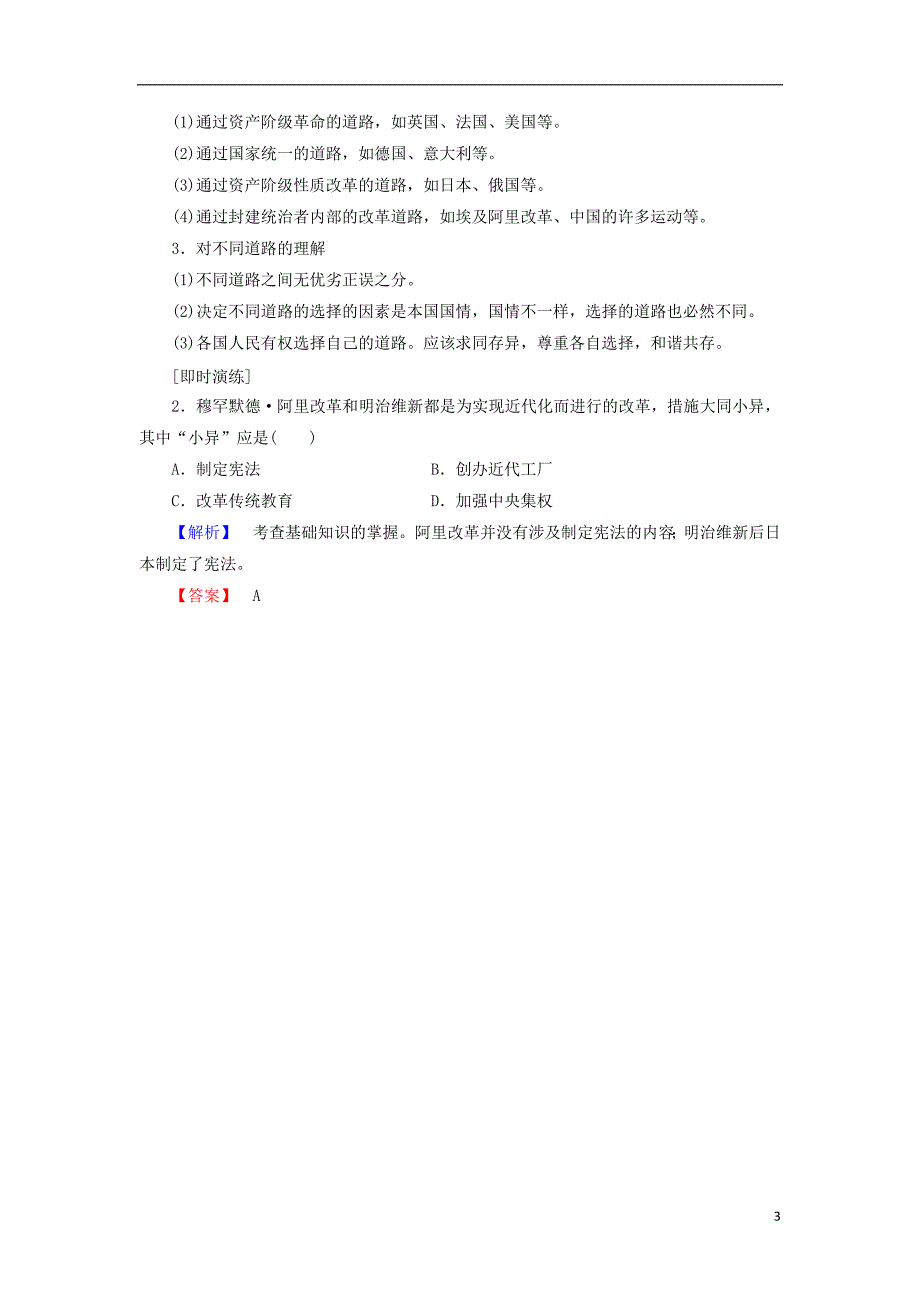 (1)通过资产阶级革命的道路，如英国、法国、美国等。

(2)通过国家统一的道路，如德国、意大利等。

(3)通过资产阶级性质改革的道路，如日本、俄国等。

(4)通过封建统治者内部的改革道路，如埃及阿里改革、中国的许多运动等。

3．对不同道路的理解

(1)不同道路之间无优劣正误之分。

(2)决定不同道路的选择的因素是本国国情，国情不一样，选择的道路也必然不同。

(3)各国人民有权选择自己的道路。应该求同存异，尊重各自选择，和谐共存。

[即时演练]

2．穆罕默德·阿里改革和明治维新都是为实现近代化而进行的改革，措施大同小异，其中“小异”应是(　　)

A．制定宪法　　B．创办近代工厂

C．改革传统教育　　D．加强中央集权

【解析】　考查基础知识的掌握。阿里改革并没有涉及制定宪法的内容；明治维新后日本制定了宪法。

【答案】　A

3